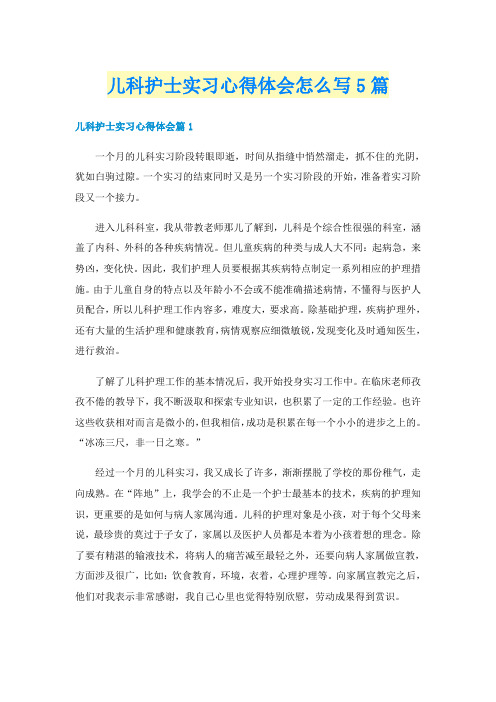 儿科护士实习心得体会怎么写5篇

儿科护士实习心得体会篇1

一个月的儿科实习阶段转眼即逝，时间从指缝中悄然溜走，抓不住的光阴，犹如白驹过隙。一个实习的结束同时又是另一个实习阶段的开始，准备着实习阶段又一个接力。

进入儿科科室，我从带教老师那儿了解到，儿科是个综合性很强的科室，涵盖了内科、外科的各种疾病情况。但儿童疾病的种类与成人大不同：起病急，来势凶，变化快。因此，我们护理人员要根据其疾病特点制定一系列相应的护理措施。由于儿童自身的特点以及年龄小不会或不能准确描述病情，不懂得与医护人员配合，所以儿科护理工作内容多，难度大，要求高。除基础护理，疾病护理外，还有大量的生活护理和健康教育，病情观察应细微敏锐，发现变化及时通知医生，进行救治。

了解了儿科护理工作的基本情况后，我开始投身实习工作中。在临床老师孜孜不倦的教导下，我不断汲取和探索专业知识，也积累了一定的工作经验。也许这些收获相对而言是微小的，但我相信，成功是积累在每一个小小的进步之上的。“冰冻三尺，非一日之寒。”

经过一个月的儿科实习，我又成长了许多，渐渐摆脱了学校的那份稚气，走向成熟。在“阵地”上，我学会的不止是一个护士最基本的技术，疾病的护理知识，更重要的是如何与病人家属沟通。儿科的护理对象是小孩，对于每个父母来说，最珍贵的莫过于子女了，家属以及医护人员都是本着为小孩着想的理念。除了要有精湛的输液技术，将病人的痛苦减至最轻之外，还要向病人家属做宣教，方面涉及很广，比如：饮食教育，环境，衣着，心理护理等。向家属宣教完之后，他们对我表示非常感谢，我自己心里也觉得特别欣慰，劳动成果得到赏识。